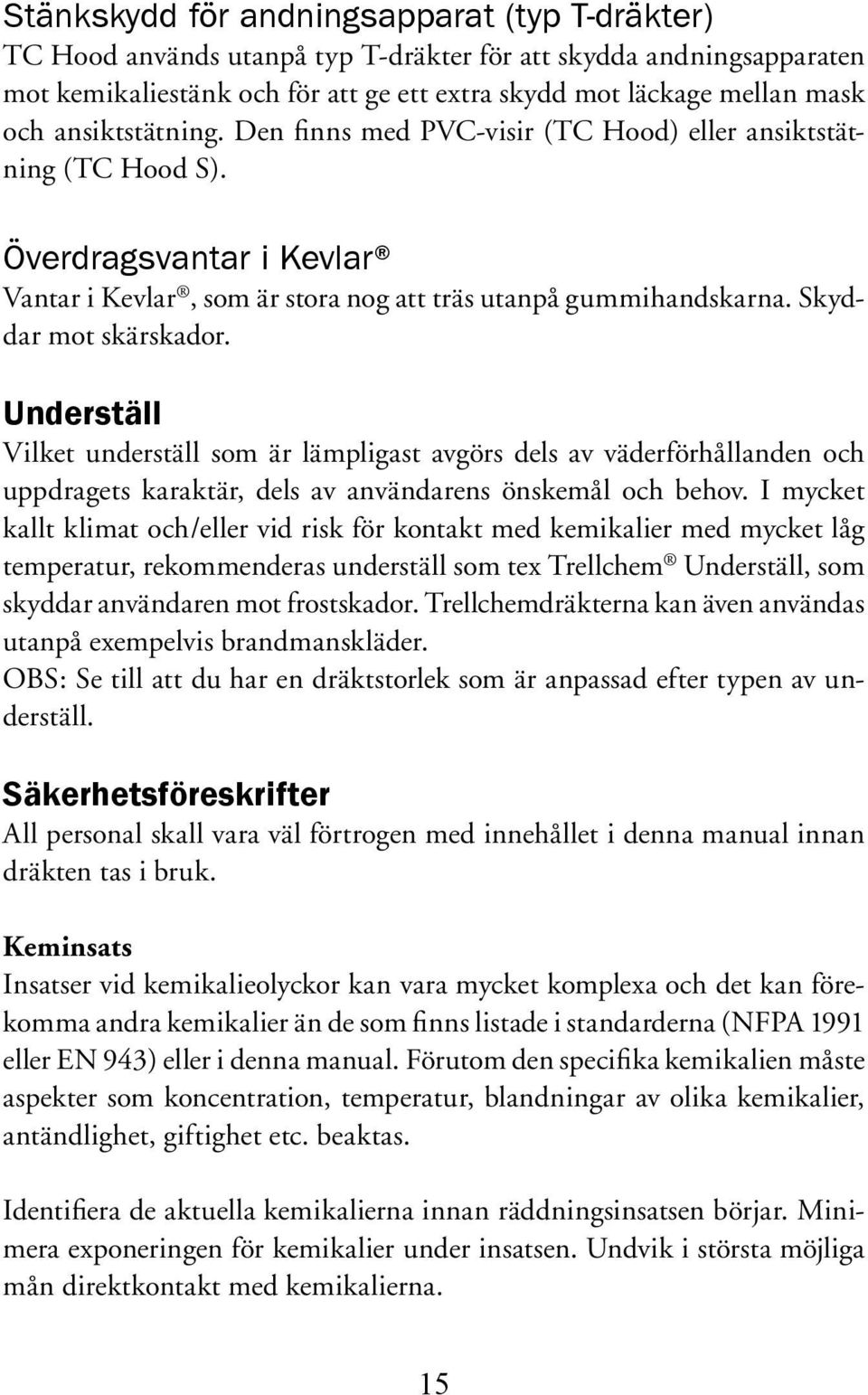 Stänkskydd för andningsapparat (typ T-dräkter)
TC Hood används utanpå typ T-dräkter för att skydda andningsapparaten mot kemikaliestänk och för att ge ett extra skydd mot läckage mellan mask och ansiktstätning. Den finns med PVC-visir (TC Hood) eller ansiktstätning (TC Hood S).

Överdragsvantar i Kevlar®
Vantar i Kevlar®, som är stora nog att träs utanpå gummihandskarna. Skyddar mot skärskador.

Underställ
Vilket underställ som är lämpligast avgörs dels av väderförhållanden och uppdragets karaktär, dels av användarens önskemål och behov. I mycket kallt klimat och/eller vid risk för kontakt med kemikalier med mycket låg temperatur, rekommenderas underställ som tex Trellchem® Underställ, som skyddar användaren mot frostskador. Trellchemdräkterna kan även användas utanpå exempelvis brandmanskläder.
OBS: Se till att du har en dräktstorlek som är anpassad efter typen av underställ.

Säkerhetsföreskrifter
All personal skall vara väl förtrogen med innehållet i denna manual innan dräkten tas i bruk.

Keminsats
Insatser vid kemikalieolyckor kan vara mycket komplexa och det kan förekomma andra kemikalier än de som finns listade i standarderna (NFPA 1991 eller EN 943) eller i denna manual. Förutom den specifika kemikalien måste aspekter som koncentration, temperatur, blandningar av olika kemikalier, antändlighet, giftighet etc. beaktas.

Identifiera de aktuella kemikalierna innan räddningsinsatsen börjar. Minimera exponeringen för kemikalier under insatsen. Undvik i största möjliga mån direktkontakt med kemikalierna.

15